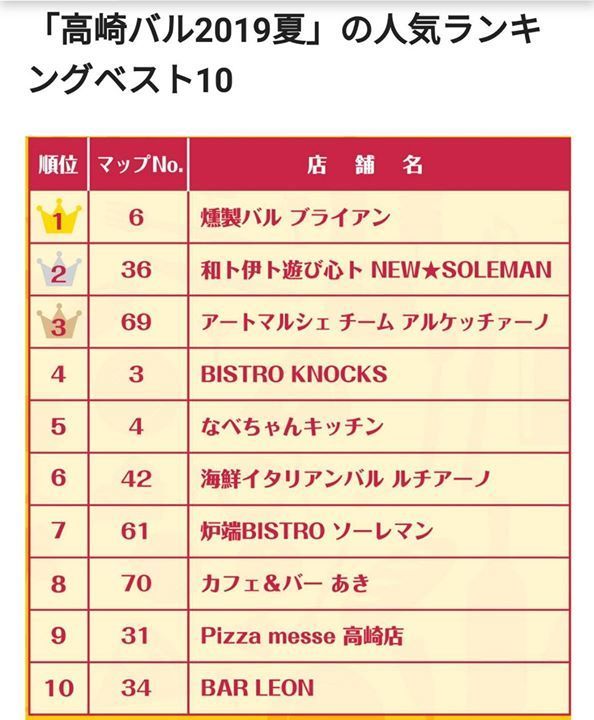 「高崎バル2019夏」の人気ランキングベスト10

| 順位 | マップNo. | 店　舗　名 |
|---|---|---|
| 1 | 6 | 燻製バル ブライアン |
| 2 | 36 | 和ト伊ト遊び心ト NEW★SOLEMAN |
| 3 | 69 | アートマルシェ チーム アルケッチァーノ |
| 4 | 3 | BISTRO KNOCKS |
| 5 | 4 | なべちゃんキッチン |
| 6 | 42 | 海鮮イタリアンバル ルチアーノ |
| 7 | 61 | 炉端BISTRO ソーレマン |
| 8 | 70 | カフェ&バー あき |
| 9 | 31 | Pizza messe 高崎店 |
| 10 | 34 | BAR LEON |